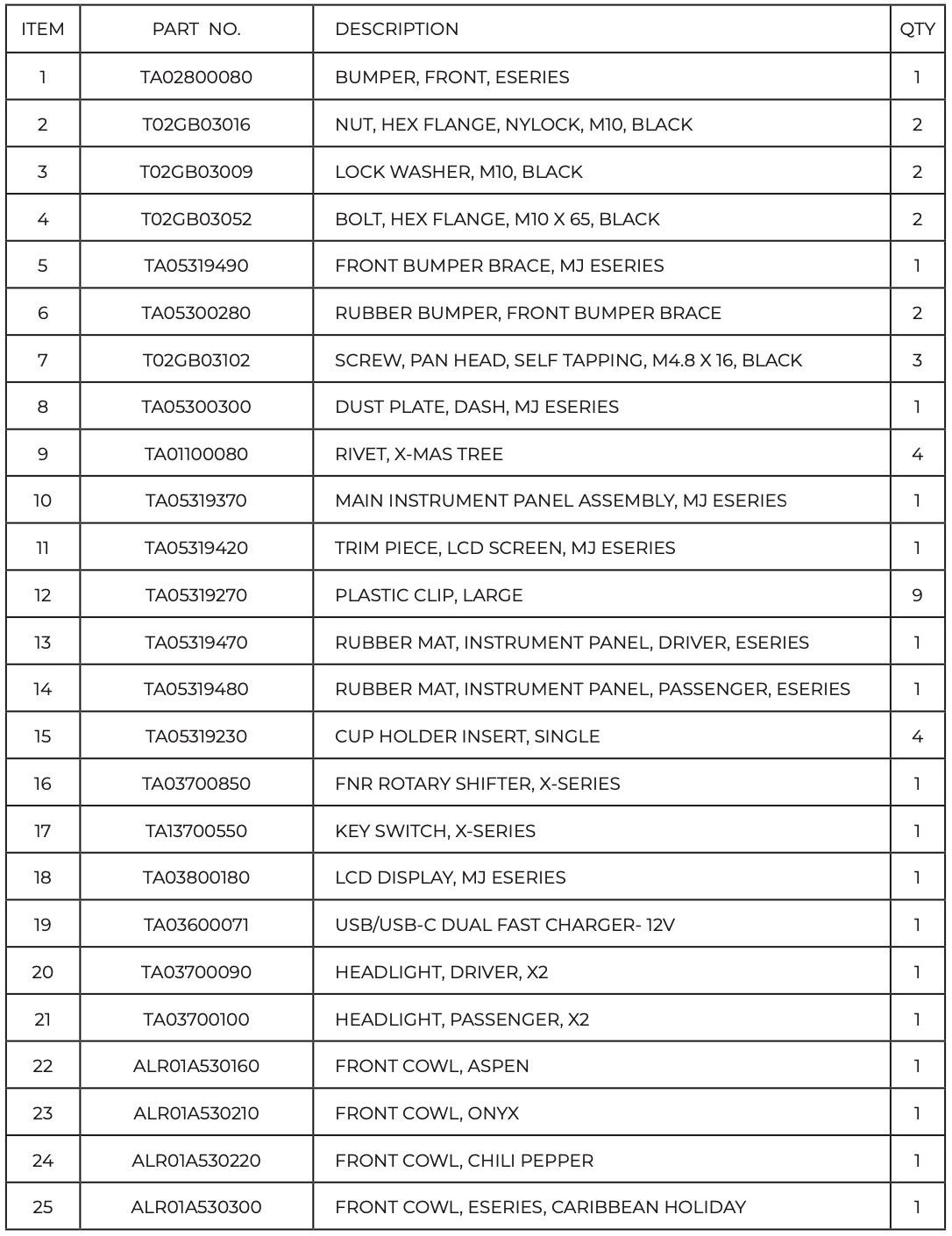 | ITEM | PART NO. | DESCRIPTION | QTY |
|---|---|---|---|
| 1 | TA02800080 | BUMPER, FRONT, ESERIES | 1 |
| 2 | T02GB03016 | NUT, HEX FLANGE, NYLOCK, M10, BLACK | 2 |
| 3 | T02GB03009 | LOCK WASHER, M10, BLACK | 2 |
| 4 | T02GB03052 | BOLT, HEX FLANGE, M10 X 65, BLACK | 2 |
| 5 | TA05319490 | FRONT BUMPER BRACE, MJ ESERIES | 1 |
| 6 | TA05300280 | RUBBER BUMPER, FRONT BUMPER BRACE | 2 |
| 7 | T02GB03102 | SCREW, PAN HEAD, SELF TAPPING, M4.8 X 16, BLACK | 3 |
| 8 | TA05300300 | DUST PLATE, DASH, MJ ESERIES | 1 |
| 9 | TA01100080 | RIVET, X-MAS TREE | 4 |
| 10 | TA05319370 | MAIN INSTRUMENT PANEL ASSEMBLY, MJ ESERIES | 1 |
| 11 | TA05319420 | TRIM PIECE, LCD SCREEN, MJ ESERIES | 1 |
| 12 | TA05319270 | PLASTIC CLIP, LARGE | 9 |
| 13 | TA05319470 | RUBBER MAT, INSTRUMENT PANEL, DRIVER, ESERIES | 1 |
| 14 | TA05319480 | RUBBER MAT, INSTRUMENT PANEL, PASSENGER, ESERIES | 1 |
| 15 | TA05319230 | CUP HOLDER INSERT, SINGLE | 4 |
| 16 | TA03700850 | FNR ROTARY SHIFTER, X-SERIES | 1 |
| 17 | TA13700550 | KEY SWITCH, X-SERIES | 1 |
| 18 | TA03800180 | LCD DISPLAY, MJ ESERIES | 1 |
| 19 | TA03600071 | USB/USB-C DUAL FAST CHARGER- 12V | 1 |
| 20 | TA03700090 | HEADLIGHT, DRIVER, X2 | 1 |
| 21 | TA03700100 | HEADLIGHT, PASSENGER, X2 | 1 |
| 22 | ALR01A530160 | FRONT COWL, ASPEN | 1 |
| 23 | ALR01A530210 | FRONT COWL, ONYX | 1 |
| 24 | ALR01A530220 | FRONT COWL, CHILI PEPPER | 1 |
| 25 | ALR01A530300 | FRONT COWL, ESERIES, CARIBBEAN HOLIDAY | 1 |